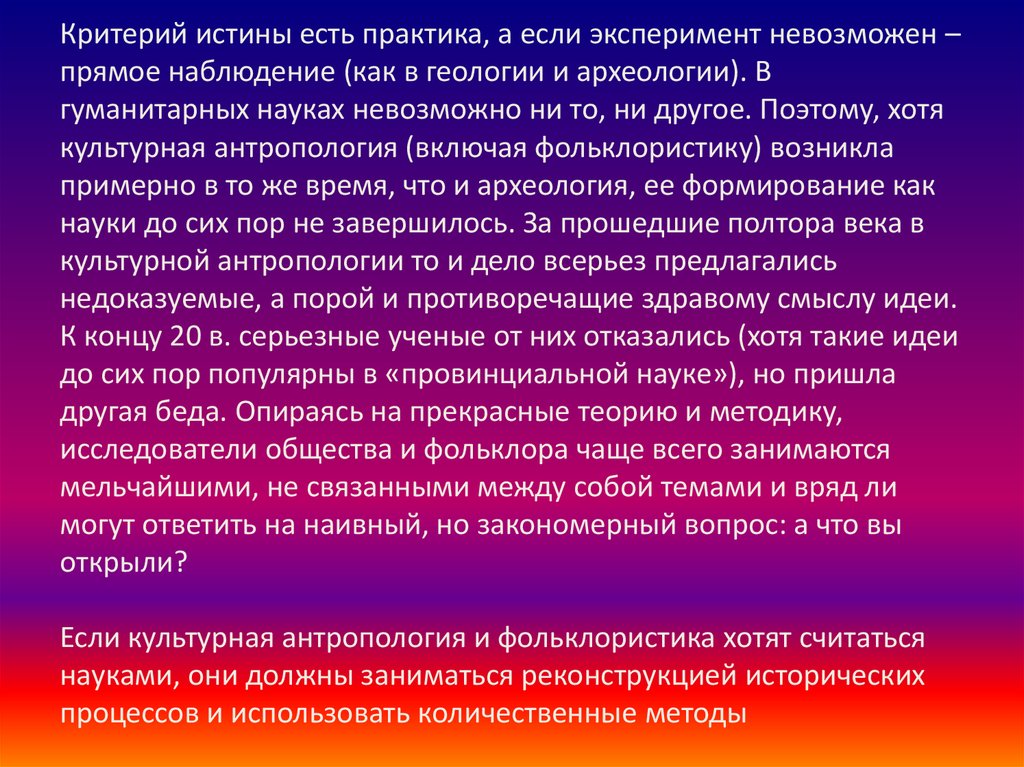 Критерий истины есть практика, а если эксперимент невозможен – прямое наблюдение (как в геологии и археологии). В гуманитарных науках невозможно ни то, ни другое. Поэтому, хотя культурная антропология (включая фольклористику) возникла примерно в то же время, что и археология, ее формирование как науки до сих пор не завершилось. За прошедшие полтора века в культурной антропологии то и дело всерьез предлагались недоказуемые, а порой и противоречащие здравому смыслу идеи. К концу 20 в. серьезные ученые от них отказались (хотя такие идеи до сих пор популярны в «провинциальной науке»), но пришла другая беда. Опираясь на прекрасные теорию и методику, исследователи общества и фольклора чаще всего занимаются мельчайшими, не связанными между собой темами и вряд ли могут ответить на наивный, но закономерный вопрос: а что вы открыли?

Если культурная антропология и фольклористика хотят считаться науками, они должны заниматься реконструкцией исторических процессов и использовать количественные методы